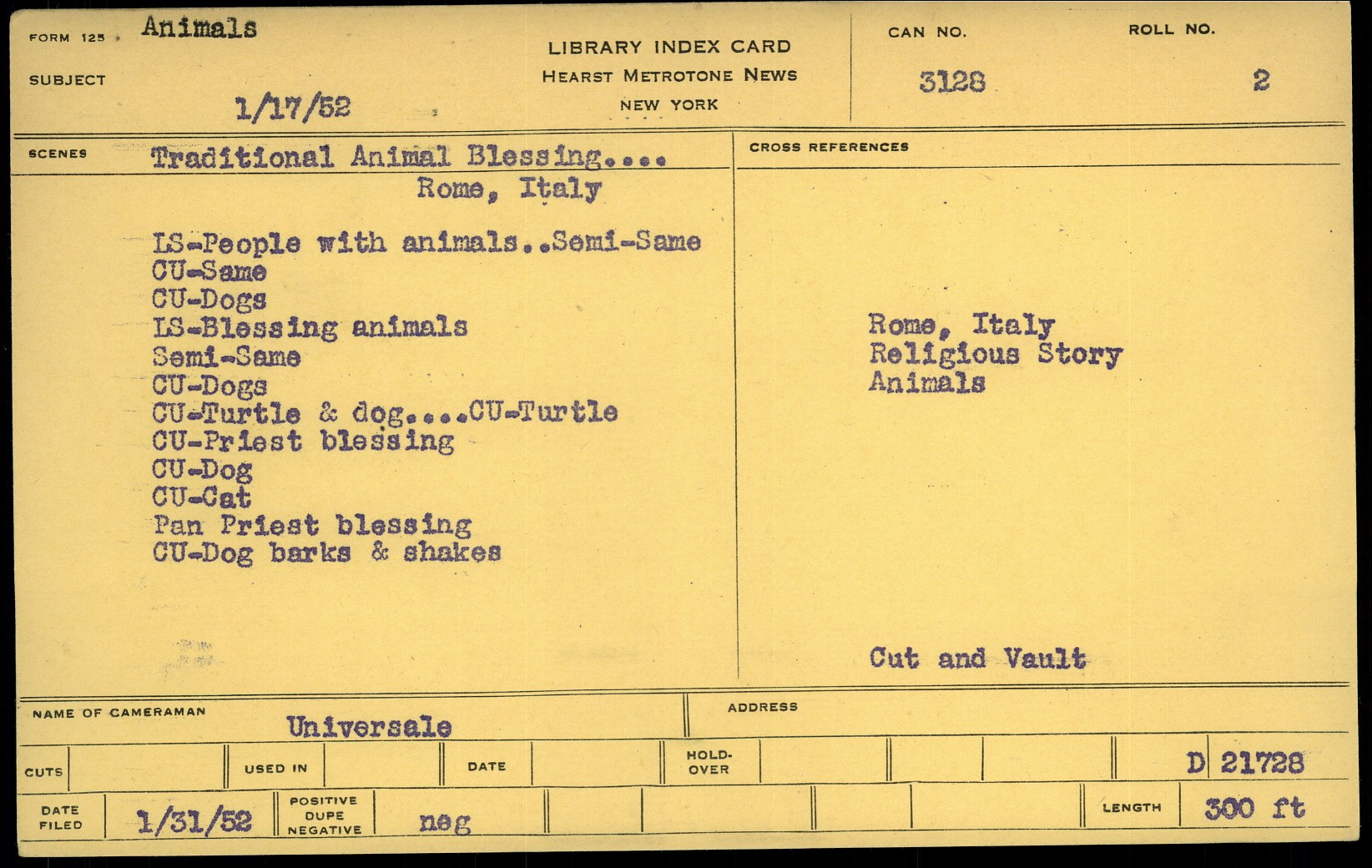 FORM 125 Animals

SUBJECT

1/17/52

LIBRARY INDEX CARD
HEARST METROTONE NEWS
NEW YORK

CAN NO.
3128

ROLL NO.
2

SCENES Traditional Animal Blessing....
Rome, Italy

LS-People with animals..Semi-Same
CU-Same
CU-Dogs
LS-Blessing animals
Semi-Same
CU-Dogs
CU-Turtle & dog....CU-Turtle
CU-Priest blessing
CU-Dog
CU-Cat
Pan Priest blessing
CU-Dog barks & shakes

CROSS REFERENCES

Rome, Italy
Religious Story
Animals

Cut and Vault

NAME OF CAMERAMAN Universale

ADDRESS

CUTS USED IN DATE HOLD-OVER D 21728

DATE FILED 1/31/52 POSITIVE DUPE NEGATIVE neg LENGTH 300 ft